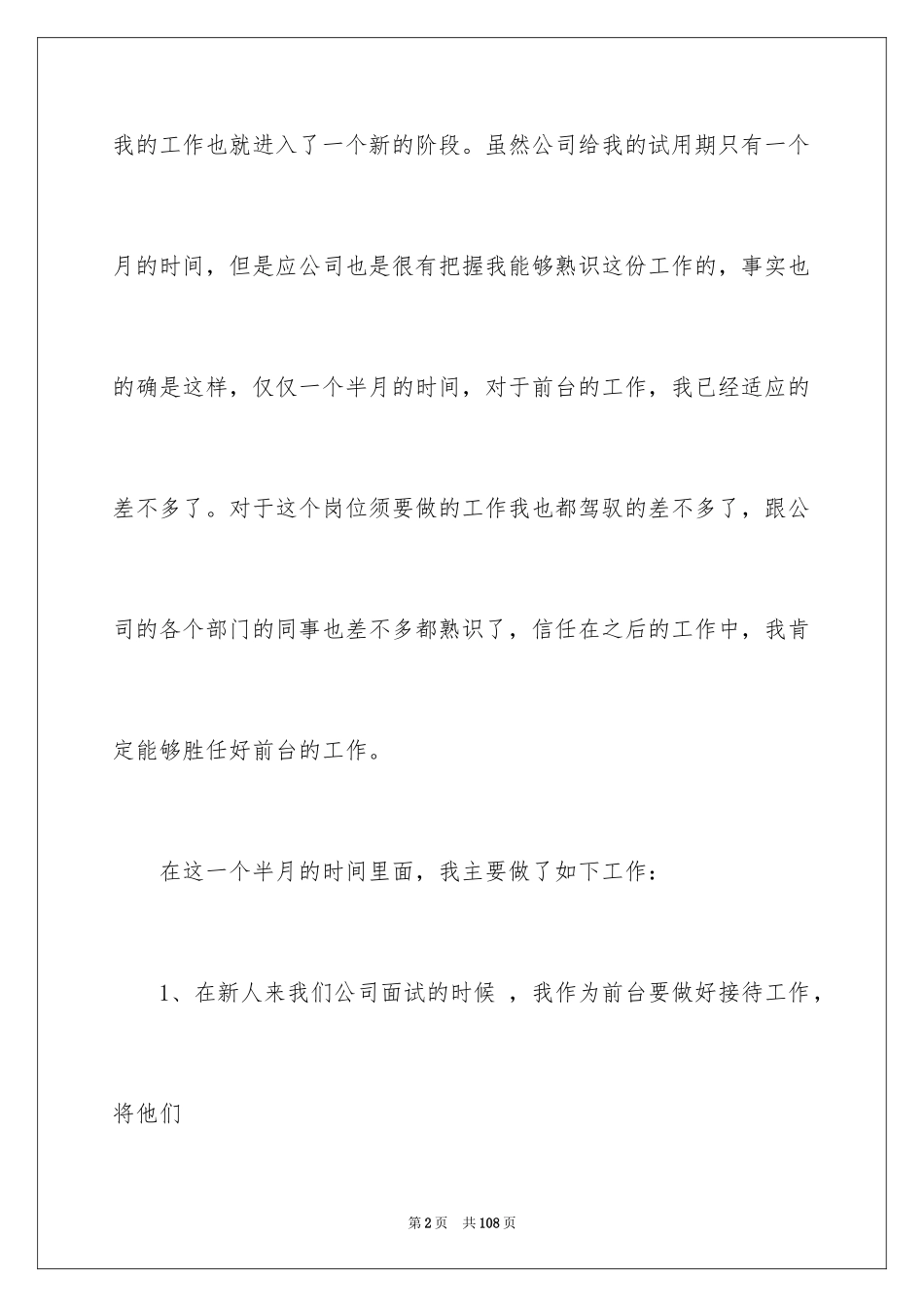 我的工作也就进入了一个新的阶段。虽然公司给我的试用期只有一个月的时间，但是应公司也是很有把握我能够熟识这份工作的，事实也的确是这样，仅仅一个半月的时间，对于前台的工作，我已经适应的差不多了。对于这个岗位须要做的工作我也都驾驭的差不多了，跟公司的各个部门的同事也差不多都熟识了，信任在之后的工作中，我肯定能够胜任好前台的工作。

在这一个半月的时间里面，我主要做了如下工作：

1、在新人来我们公司面试的时候 ，我作为前台要做好接待工作，将他们

第2页 共108页